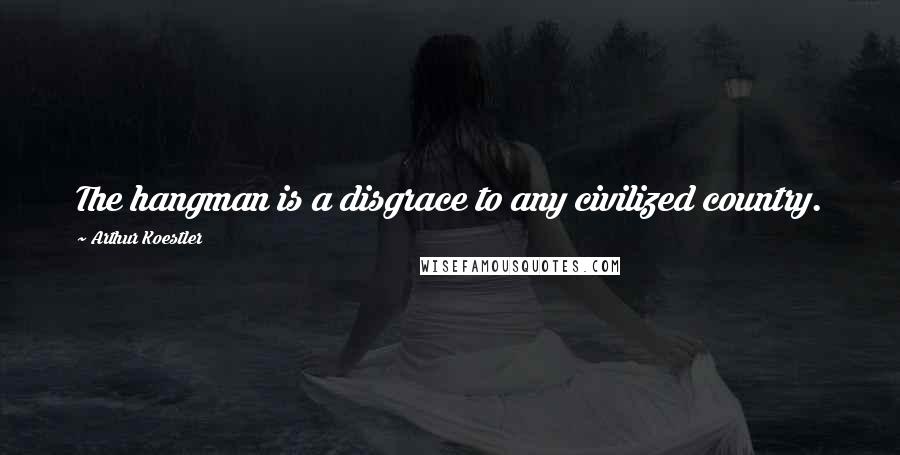 The hangman is a disgrace to any civilized country.

~ Arthur Koestler

WISEFAMOUSQUOTES.COM